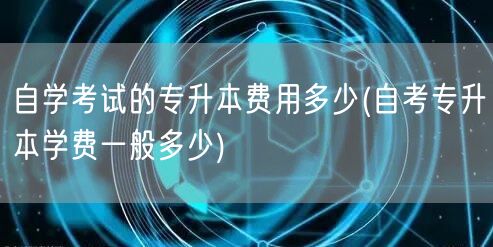 自学考试的专升本费用多少(自考专升本学费一般多少)